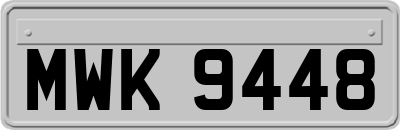 MWK 9448